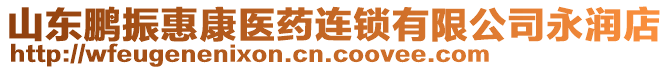 山东鹏振惠康医药连锁有限公司永润店
http://wfeugenenixon.cn.coovee.com